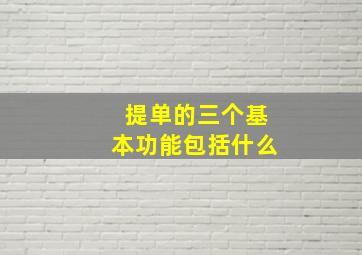 提单的三个基本功能包括什么